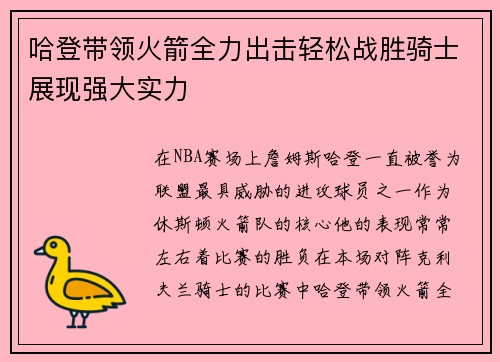 哈登带领火箭全力出击轻松战胜骑士展现强大实力

在NBA赛场上詹姆斯哈登一直被誉为联盟最具威胁的进攻球员之一作为休斯顿火箭队的核心他的表现常常左右着比赛的胜负在本场对阵克利夫兰骑士的比赛中哈登带领火箭全